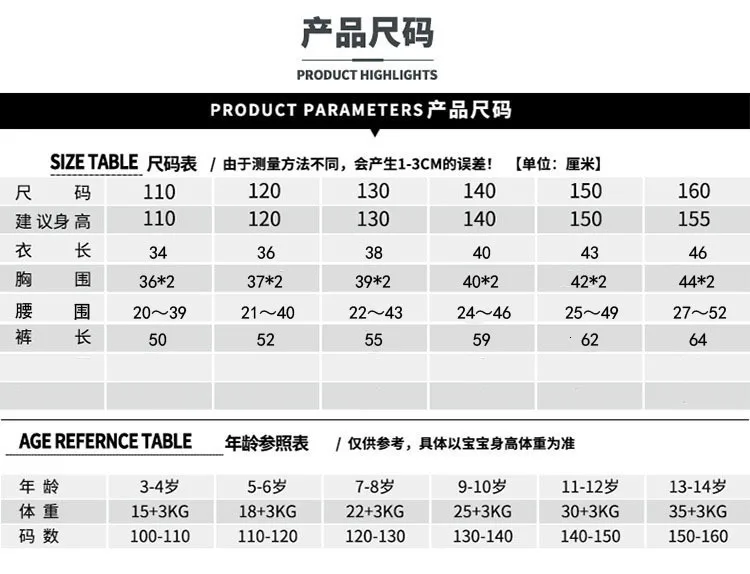 产品尺码

PRODUCT HIGHLIGHTS

PRODUCT PARAMETERS产品尺码

SIZE TABLE 尺码表 / 由于测量方法不同，会产生1-3CM的误差！ 【单位：厘米】

| 尺码 | 110 | 120 | 130 | 140 | 150 | 160 |
|---|---|---|---|---|---|---|
| 建议身高 | 110 | 120 | 130 | 140 | 150 | 155 |
| 衣长 | 34 | 36 | 38 | 40 | 43 | 46 |
| 胸围 | 36*2 | 37*2 | 39*2 | 40*2 | 42*2 | 44*2 |
| 腰围 | 20～39 | 21～40 | 22～43 | 24～46 | 25～49 | 27～52 |
| 裤长 | 50 | 52 | 55 | 59 | 62 | 64 |
| | | | | | | |
| | | | | | | |

AGE REFERNCE TABLE 年龄参照表 / 仅供参考，具体以宝宝身高体重为准

| 年龄 | 3-4岁 | 5-6岁 | 7-8岁 | 9-10岁 | 11-12岁 | 13-14岁 |
|---|---|---|---|---|---|---|
| 体重 | 15+3KG | 18+3KG | 22+3KG | 25+3KG | 30+3KG | 35+3KG |
| 码数 | 100-110 | 110-120 | 120-130 | 130-140 | 140-150 | 150-160 |